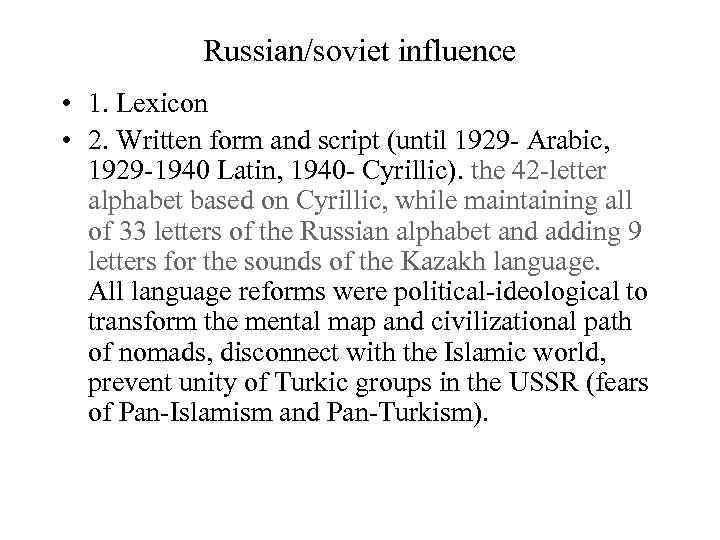 Russian/soviet influence

• 1. Lexicon

• 2. Written form and script (until 1929- Arabic, 1929-1940 Latin, 1940- Cyrillic). the 42-letter alphabet based on Cyrillic, while maintaining all of 33 letters of the Russian alphabet and adding 9 letters for the sounds of the Kazakh language. All language reforms were political-ideological to transform the mental map and civilizational path of nomads, disconnect with the Islamic world, prevent unity of Turkic groups in the USSR (fears of Pan-Islamism and Pan-Turkism).